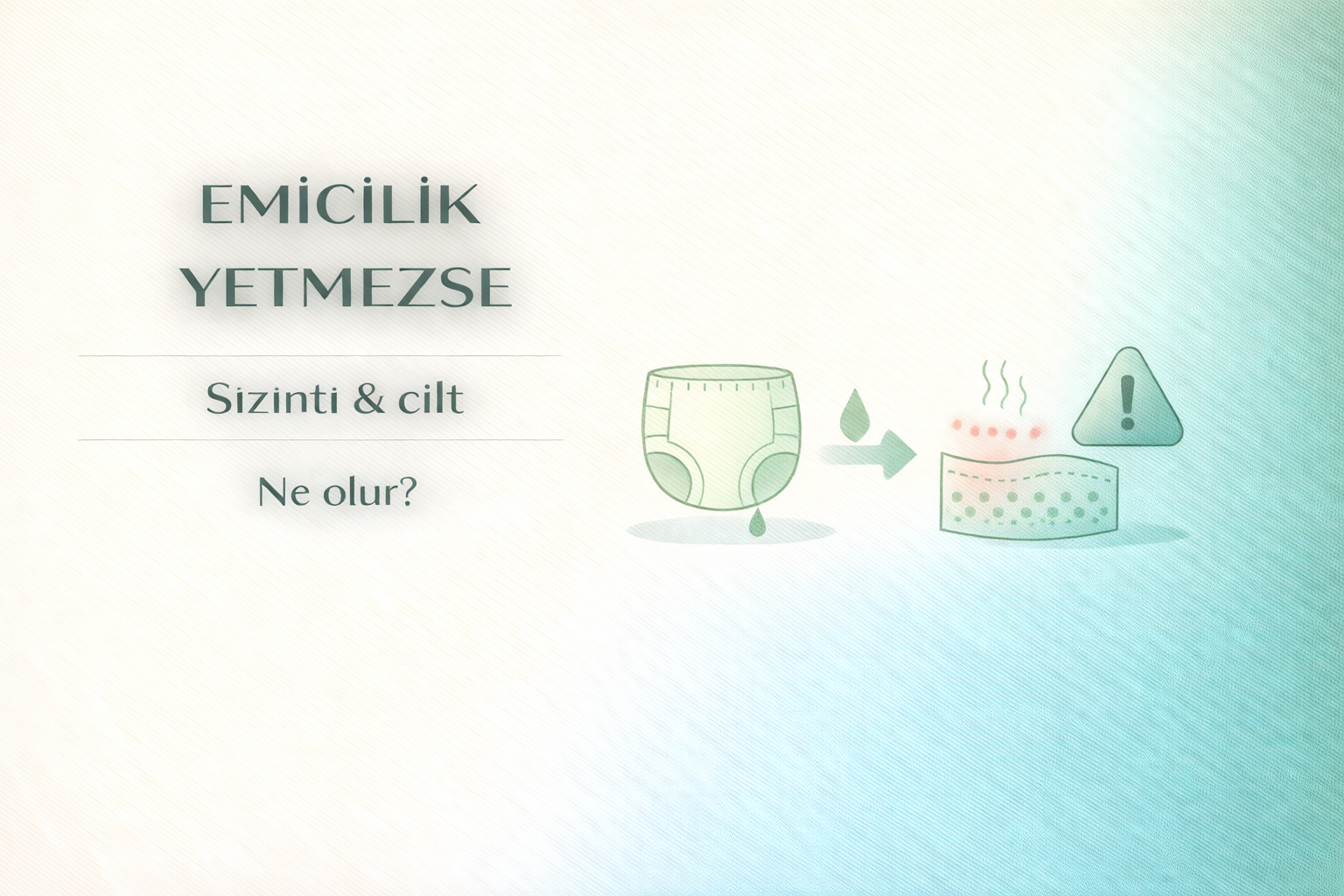 EMİCİLİK YETMEZSE

Sızıntı & cilt

Ne olur?